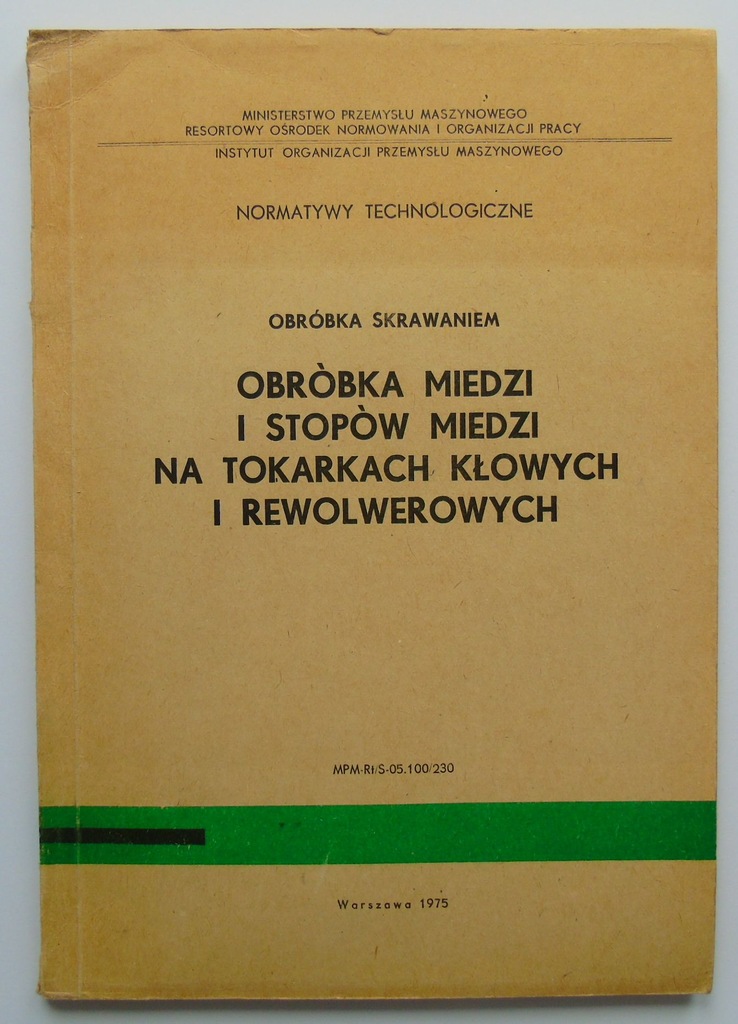 MINISTERSTWO PRZEMYSŁU MASZYNOWEGO
RESORTOWY OŚRODEK NORMOWANIA I ORGANIZACJI PRACY
INSTYTUT ORGANIZACJI PRZEMYSŁU MASZYNOWEGO

NORMATYWY TECHNOLOGICZNE

OBRÓBKA SKRAWANIEM

OBRÒBKA MIEDZI
I STOPÒW MIEDZI
NA TOKARKACH KŁOWYCH
I REWOLWEROWYCH

MPM-Rt/S-05.100/230

Warszawa 1975